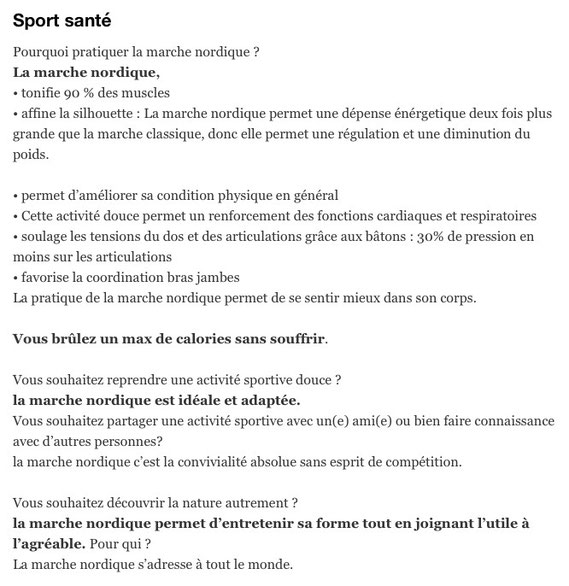 Sport santé

Pourquoi pratiquer la marche nordique ?
La marche nordique,
• tonifie 90 % des muscles
• affine la silhouette : La marche nordique permet une dépense énérgetique deux fois plus grande que la marche classique, donc elle permet une régulation et une diminution du poids.

• permet d'améliorer sa condition physique en général
• Cette activité douce permet un renforcement des fonctions cardiaques et respiratoires
• soulage les tensions du dos et des articulations grâce aux bâtons : 30% de pression en moins sur les articulations
• favorise la coordination bras jambes
La pratique de la marche nordique permet de se sentir mieux dans son corps.

Vous brûlez un max de calories sans souffrir.

Vous souhaitez reprendre une activité sportive douce ?
la marche nordique est idéale et adaptée.
Vous souhaitez partager une activité sportive avec un(e) ami(e) ou bien faire connaissance avec d'autres personnes?
la marche nordique c'est la convivialité absolue sans esprit de compétition.

Vous souhaitez découvrir la nature autrement ?
la marche nordique permet d'entretenir sa forme tout en joignant l'utile à l'agréable. Pour qui ?
La marche nordique s'adresse à tout le monde.